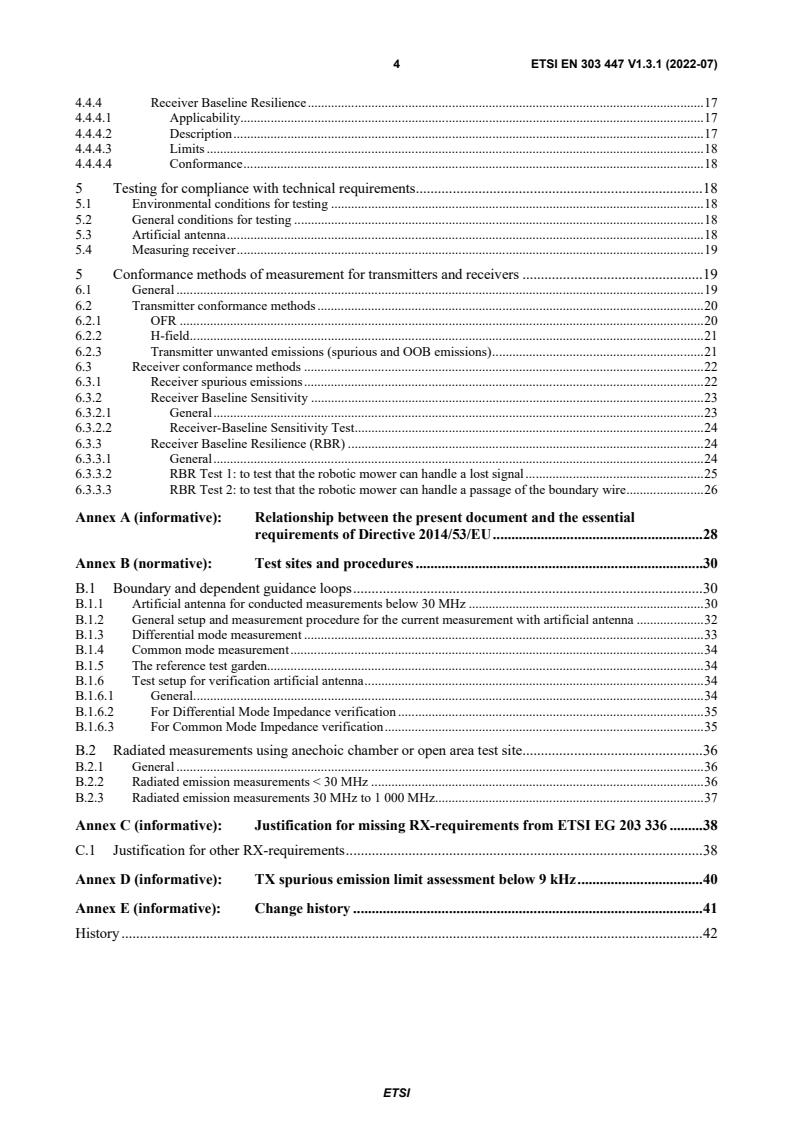 4 ETSI EN 303 447 V1.3.1 (2022-07)

4.4.4 Receiver Baseline Resilience 17
4.4.4.1 Applicability 17
4.4.4.2 Description 17
4.4.4.3 Limits 18
4.4.4.4 Conformance 18

5 Testing for compliance with technical requirements 18
5.1 Environmental conditions for testing 18
5.2 General conditions for testing 18
5.3 Artificial antenna 18
5.4 Measuring receiver 19

5 Conformance methods of measurement for transmitters and receivers 19
6.1 General 19
6.2 Transmitter conformance methods 20
6.2.1 OFR 20
6.2.2 H-field 21
6.2.3 Transmitter unwanted emissions (spurious and OOB emissions) 21
6.3 Receiver conformance methods 22
6.3.1 Receiver spurious emissions 22
6.3.2 Receiver Baseline Sensitivity 23
6.3.2.1 General 23
6.3.2.2 Receiver-Baseline Sensitivity Test 24
6.3.3 Receiver Baseline Resilience (RBR) 24
6.3.3.1 General 24
6.3.3.2 RBR Test 1: to test that the robotic mower can handle a lost signal 25
6.3.3.3 RBR Test 2: to test that the robotic mower can handle a passage of the boundary wire 26

Annex A (informative): Relationship between the present document and the essential requirements of Directive 2014/53/EU 28

Annex B (normative): Test sites and procedures 30

B.1 Boundary and dependent guidance loops 30
B.1.1 Artificial antenna for conducted measurements below 30 MHz 30
B.1.2 General setup and measurement procedure for the current measurement with artificial antenna 32
B.1.3 Differential mode measurement 33
B.1.4 Common mode measurement 34
B.1.5 The reference test garden 34
B.1.6 Test setup for verification artificial antenna 34
B.1.6.1 General 34
B.1.6.2 For Differential Mode Impedance verification 35
B.1.6.3 For Common Mode Impedance verification 35

B.2 Radiated measurements using anechoic chamber or open area test site 36
B.2.1 General 36
B.2.2 Radiated emission measurements < 30 MHz 36
B.2.3 Radiated emission measurements 30 MHz to 1 000 MHz 37

Annex C (informative): Justification for missing RX-requirements from ETSI EG 203 336 38

C.1 Justification for other RX-requirements 38

Annex D (informative): TX spurious emission limit assessment below 9 kHz 40

Annex E (informative): Change history 41

History 42

ETSI